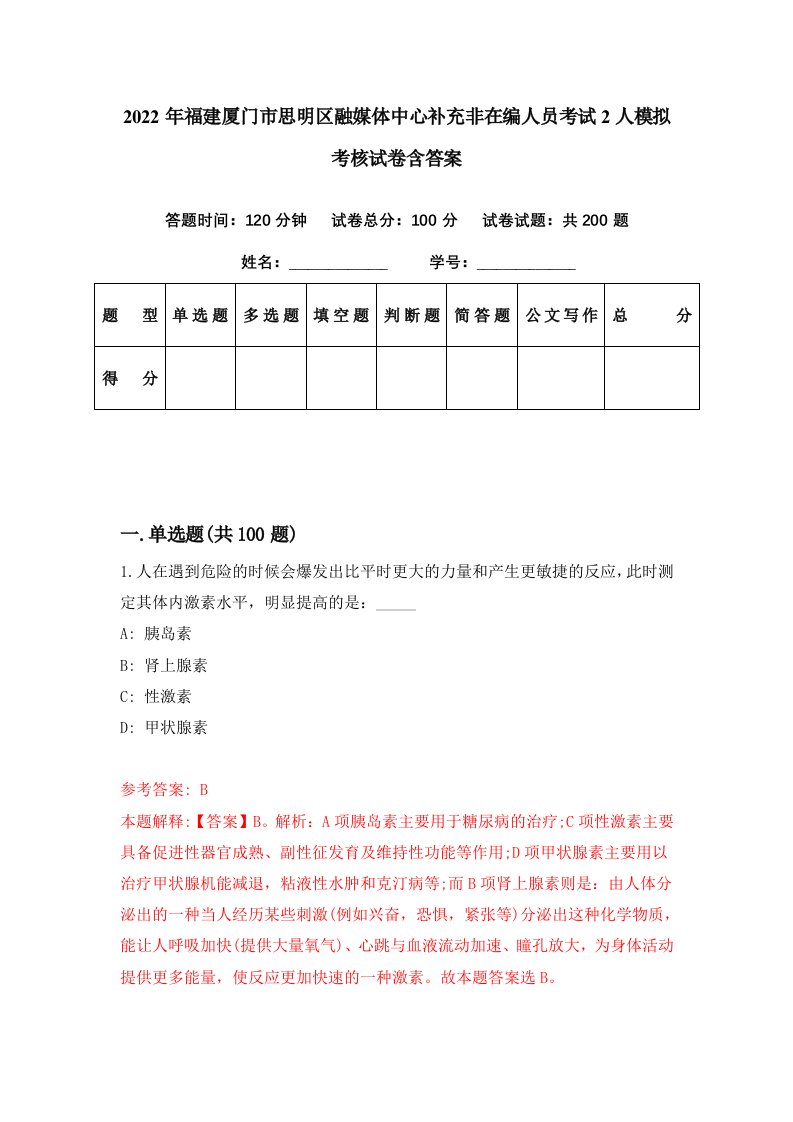 2022年福建厦门市思明区融媒体中心补充非在编人员考试2人模拟考核试卷含答案

答题时间：120分钟　试卷总分：100分　试卷试题：共200题

姓名：____________　学号：____________

| 题　型 | 单选题 | 多选题 | 填空题 | 判断题 | 简答题 | 公文写作 | 总　分 |
|---|---|---|---|---|---|---|---|
| 得　分 | | | | | | | |

一.单选题(共100题)

1.人在遇到危险的时候会爆发出比平时更大的力量和产生更敏捷的反应，此时测定其体内激素水平，明显提高的是：_____

A: 胰岛素

B: 肾上腺素

C: 性激素

D: 甲状腺素

参考答案: B

本题解释:【答案】B。解析：A项胰岛素主要用于糖尿病的治疗;C项性激素主要具备促进性器官成熟、副性征发育及维持性功能等作用;D项甲状腺素主要用以治疗甲状腺机能减退，粘液性水肿和克汀病等;而B项肾上腺素则是：由人体分泌出的一种当人经历某些刺激(例如兴奋，恐惧，紧张等)分泌出这种化学物质，能让人呼吸加快(提供大量氧气)、心跳与血液流动加速、瞳孔放大，为身体活动提供更多能量，使反应更加快速的一种激素。故本题答案选B。